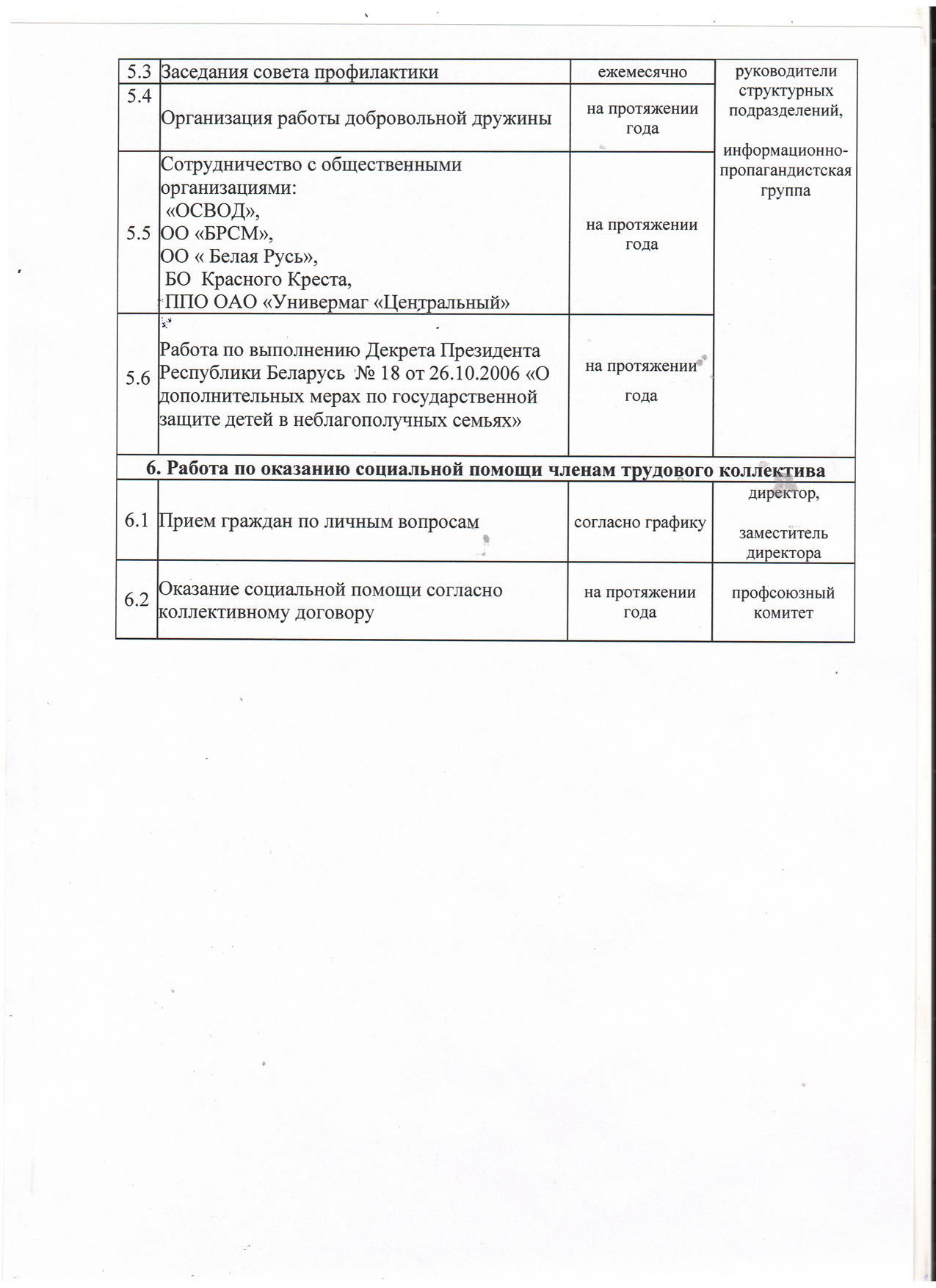 | 5.3 | Заседания совета профилактики | ежемесячно | руководители структурных подразделений, информационно-пропагандистская группа |
|---|---|---|---|
| 5.4 | Организация работы добровольной дружины | на протяжении года | |
| 5.5 | Сотрудничество с общественными организациями: «ОСВОД», ОО «БРСМ», ОО « Белая Русь», БО Красного Креста, ППО ОАО «Универмаг «Центральный» | на протяжении года | |
| 5.6 | Работа по выполнению Декрета Президента Республики Беларусь № 18 от 26.10.2006 «О дополнительных мерах по государственной защите детей в неблагополучных семьях» | на протяжении года | |
| 6. Работа по оказанию социальной помощи членам трудового коллектива | | | |
| 6.1 | Прием граждан по личным вопросам | согласно графику | директор, заместитель директора |
| 6.2 | Оказание социальной помощи согласно коллективному договору | на протяжении года | профсоюзный комитет |